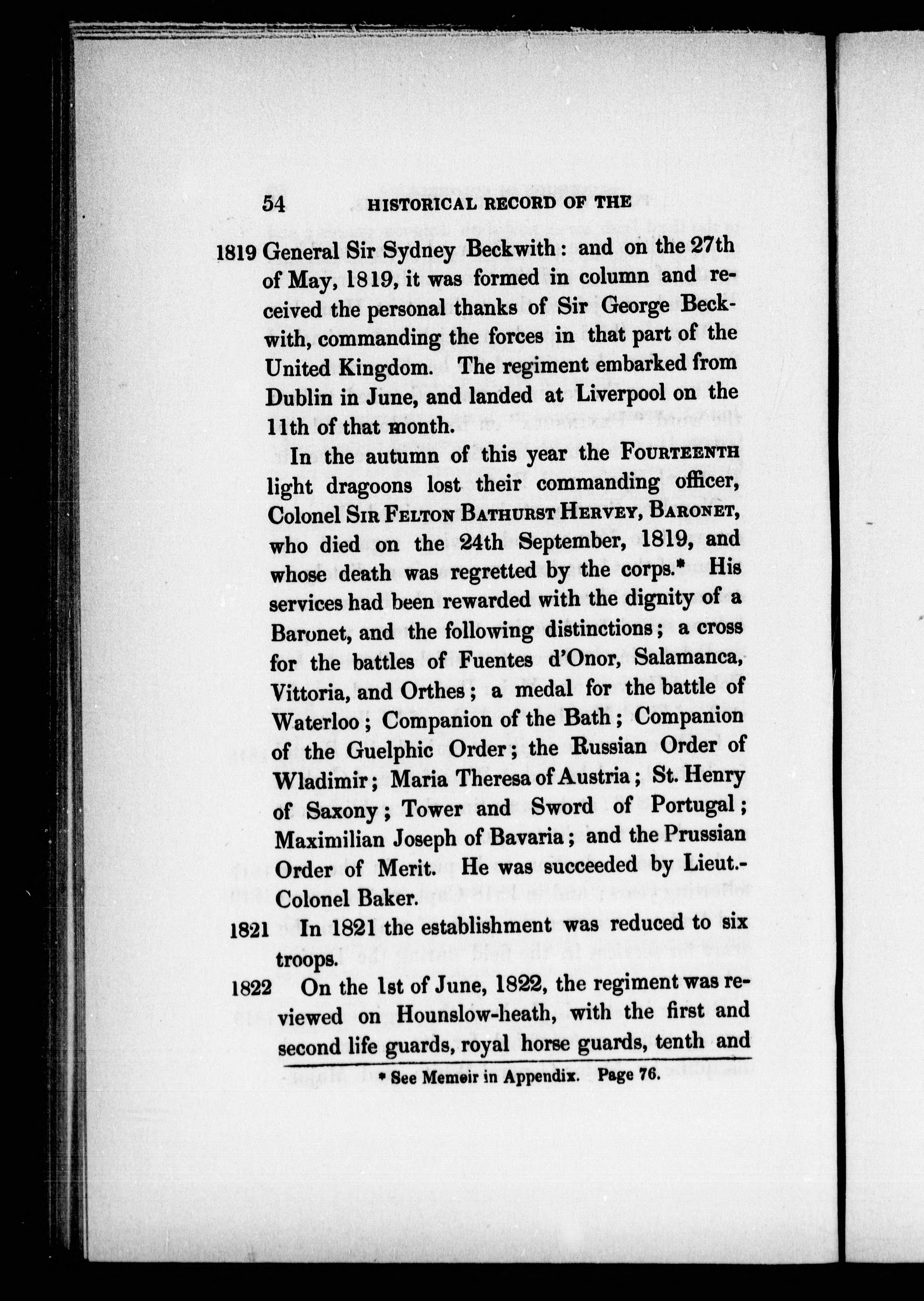 54 HISTORICAL RECORD OF THE

1819 General Sir Sydney Beckwith: and on the 27th of May, 1819, it was formed in column and received the personal thanks of Sir George Beckwith, commanding the forces in that part of the United Kingdom. The regiment embarked from Dublin in June, and landed at Liverpool on the 11th of that month.

In the autumn of this year the FOURTEENTH light dragoons lost their commanding officer, Colonel SIR FELTON BATHURST HERVEY, BARONET, who died on the 24th September, 1819, and whose death was regretted by the corps.* His services had been rewarded with the dignity of a Baronet, and the following distinctions; a cross for the battles of Fuentes d'Onor, Salamanca, Vittoria, and Orthes; a medal for the battle of Waterloo; Companion of the Bath; Companion of the Guelphic Order; the Russian Order of Wladimir; Maria Theresa of Austria; St. Henry of Saxony; Tower and Sword of Portugal; Maximilian Joseph of Bavaria; and the Prussian Order of Merit. He was succeeded by Lieut.-Colonel Baker.

1821 In 1821 the establishment was reduced to six troops.

1822 On the 1st of June, 1822, the regiment was reviewed on Hounslow-heath, with the first and second life guards, royal horse guards, tenth and

* See Memoir in Appendix. Page 76.